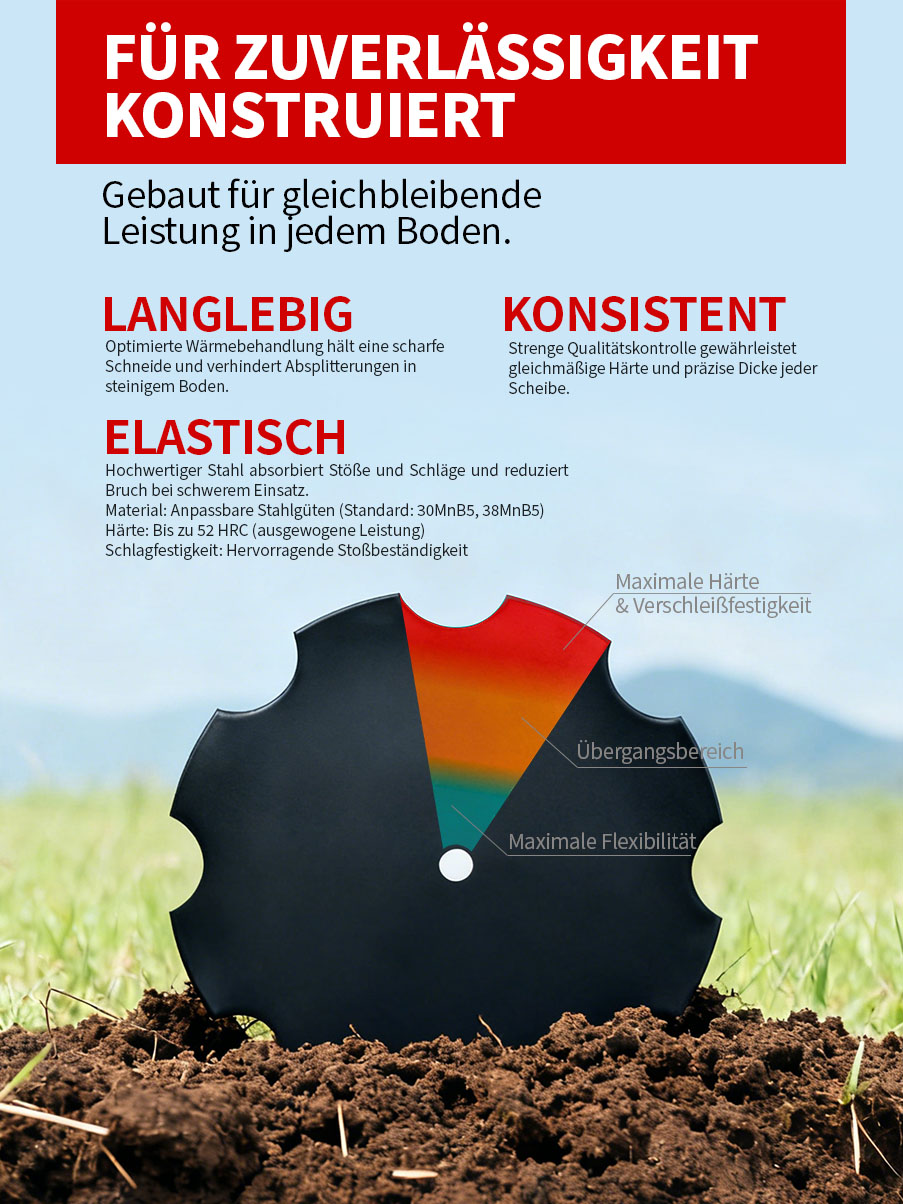 FÜR ZUVERLÄSSIGKEIT KONSTRUIERT

Gebaut für gleichbleibende Leistung in jedem Boden.

LANGLEBIG
Optimierte Wärmebehandlung hält eine scharfe Schneide und verhindert Absplitterungen in steinigem Boden.

KONSISTENT
Strenge Qualitätskontrolle gewährleistet gleichmäßige Härte und präzise Dicke jeder Scheibe.

ELASTISCH
Hochwertiger Stahl absorbiert Stöße und Schläge und reduziert Bruch bei schwerem Einsatz.
Material: Anpassbare Stahlgüten (Standard: 30MnB5, 38MnB5)
Härte: Bis zu 52 HRC (ausgewogene Leistung)
Schlagfestigkeit: Hervorragende Stoßbeständigkeit

Maximale Härte & Verschleißfestigkeit

Übergangsbereich

Maximale Flexibilität